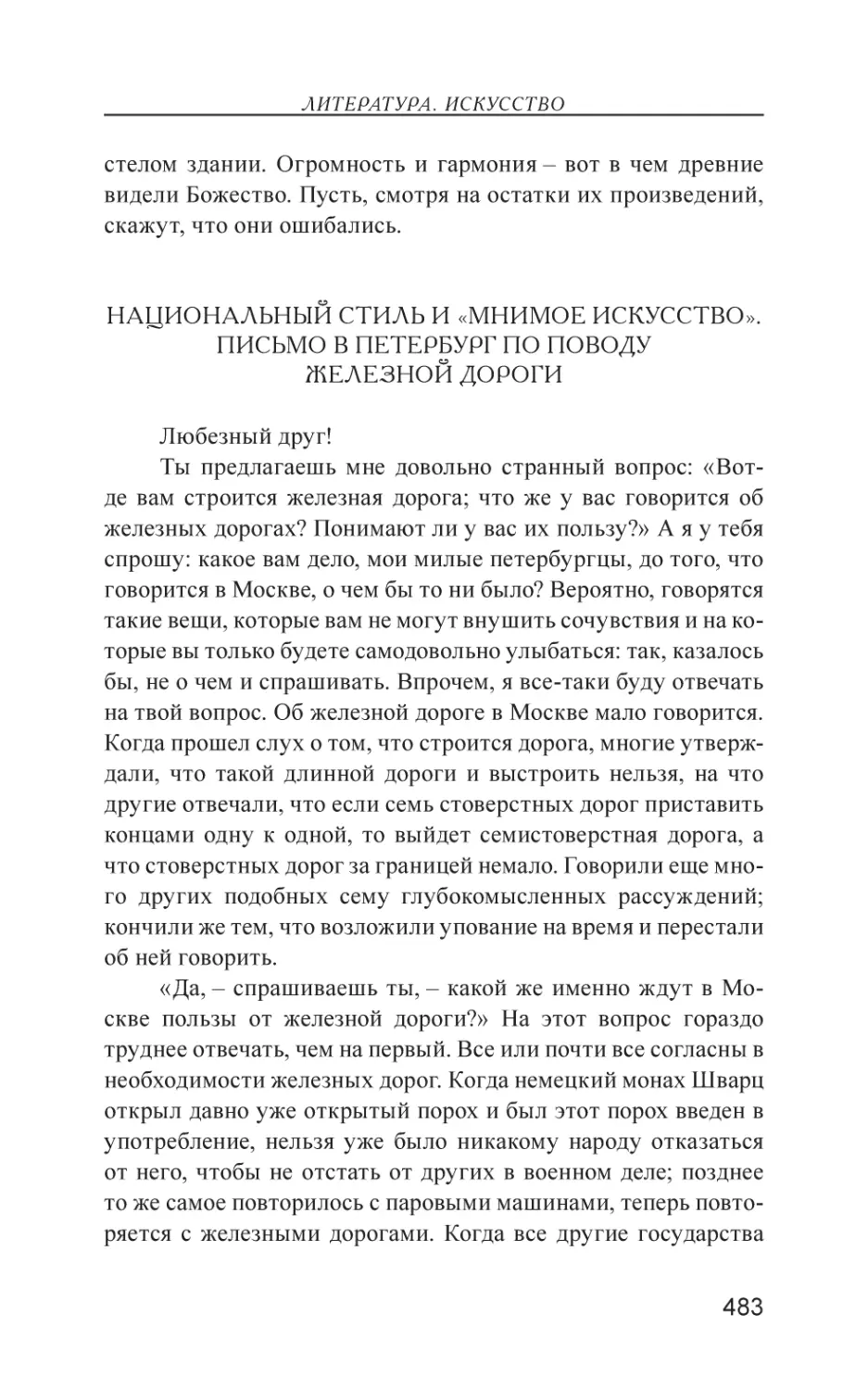 ЛИТЕРАТУРА. ИСКУССТВО

стелом здании. Огромность и гармония – вот в чем древние видели Божество. Пусть, смотря на остатки их произведений, скажут, что они ошибались.

НАЦИОНАЛЬНЫЙ СТИЛЬ И «МНИМОЕ ИСКУССТВО». ПИСЬМО В ПЕТЕРБУРГ ПО ПОВОДУ ЖЕЛЕЗНОЙ ДОРОГИ

Любезный друг!

Ты предлагаешь мне довольно странный вопрос: «Вот-де вам строится железная дорога; что же у вас говорится об железных дорогах? Понимают ли у вас их пользу?» А я у тебя спрошу: какое вам дело, мои милые петербургцы, до того, что говорится в Москве, о чем бы то ни было? Вероятно, говорятся такие вещи, которые вам не могут внушить сочувствия и на которые вы только будете самодовольно улыбаться: так, казалось бы, не о чем и спрашивать. Впрочем, я все-таки буду отвечать на твой вопрос. Об железной дороге в Москве мало говорится. Когда прошел слух о том, что строится дорога, многие утверждали, что такой длинной дороги и выстроить нельзя, на что другие отвечали, что если семь стоверстных дорог приставить концами одну к одной, то выйдет семистоверстная дорога, а что стоверстных дорог за границей немало. Говорили еще много других подобных сему глубокомысленных рассуждений; кончили же тем, что возложили упование на время и перестали об ней говорить.

«Да, – спрашиваешь ты, – какой же именно ждут в Москве пользы от железной дороги?» На этот вопрос гораздо труднее отвечать, чем на первый. Все или почти все согласны в необходимости железных дорог. Когда немецкий монах Шварц открыл давно уже открытый порох и был этот порох введен в употребление, нельзя уже было никакому народу отказаться от него, чтобы не отстать от других в военном деле; позднее то же самое повторилось с паровыми машинами, теперь повторяется с железными дорогами. Когда все другие государства

483